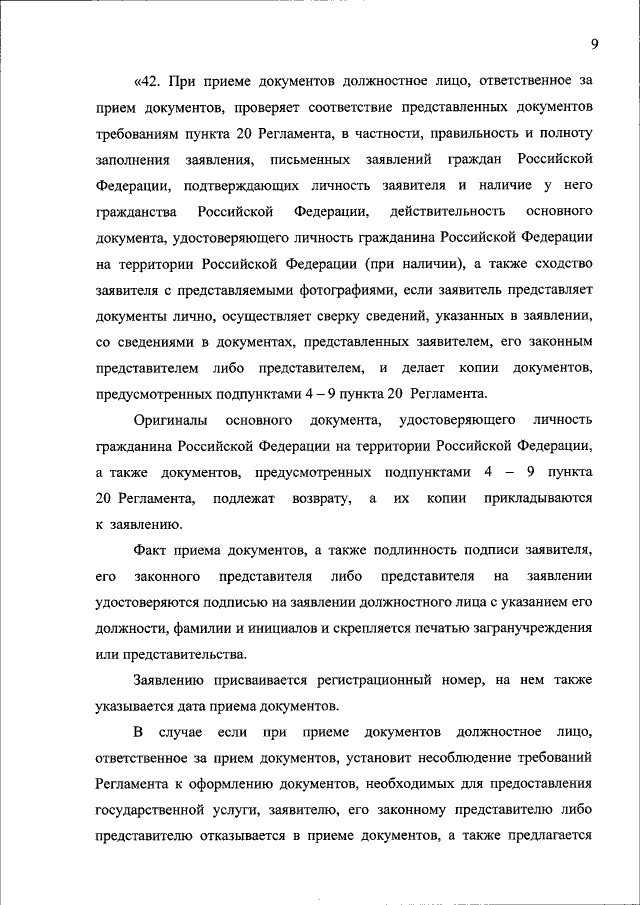 9

«42. При приеме документов должностное лицо, ответственное за прием документов, проверяет соответствие представленных документов требованиям пункта 20 Регламента, в частности, правильность и полноту заполнения заявления, письменных заявлений граждан Российской Федерации, подтверждающих личность заявителя и наличие у него гражданства Российской Федерации, действительность основного документа, удостоверяющего личность гражданина Российской Федерации на территории Российской Федерации (при наличии), а также сходство заявителя с представляемыми фотографиями, если заявитель представляет документы лично, осуществляет сверку сведений, указанных в заявлении, со сведениями в документах, представленных заявителем, его законным представителем либо представителем, и делает копии документов, предусмотренных подпунктами 4 – 9 пункта 20 Регламента.

Оригиналы основного документа, удостоверяющего личность гражданина Российской Федерации на территории Российской Федерации, а также документов, предусмотренных подпунктами 4 – 9 пункта 20 Регламента, подлежат возврату, а их копии прикладываются к заявлению.

Факт приема документов, а также подлинность подписи заявителя, его законного представителя либо представителя на заявлении удостоверяются подписью на заявлении должностного лица с указанием его должности, фамилии и инициалов и скрепляется печатью загранучреждения или представительства.

Заявлению присваивается регистрационный номер, на нем также указывается дата приема документов.

В случае если при приеме документов должностное лицо, ответственное за прием документов, установит несоблюдение требований Регламента к оформлению документов, необходимых для предоставления государственной услуги, заявителю, его законному представителю либо представителю отказывается в приеме документов, а также предлагается